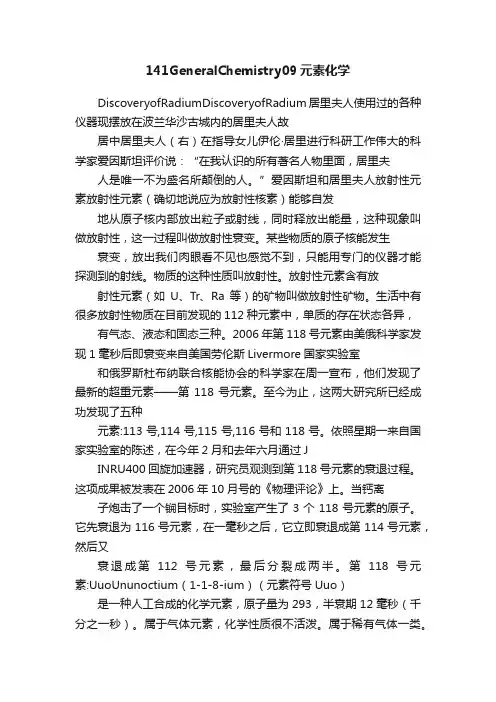 141GeneralChemistry09 元素化学

DiscoveryofRadiumDiscoveryofRadium 居里夫人使用过的各种仪器现摆放在波兰华沙古城内的居里夫人故

居中居里夫人（右）在指导女儿伊伦·居里进行科研工作伟大的科学家爱因斯坦评价说：“在我认识的所有著名人物里面，居里夫

人是唯一不为盛名所颠倒的人。”爱因斯坦和居里夫人放射性元素放射性元素（确切地说应为放射性核素）能够自发

地从原子核内部放出粒子或射线，同时释放出能量，这种现象叫做放射性，这一过程叫做放射性衰变。某些物质的原子核能发生

衰变，放出我们肉眼看不见也感觉不到，只能用专门的仪器才能探测到的射线。物质的这种性质叫放射性。放射性元素含有放

射性元素（如 U、Tr、Ra 等）的矿物叫做放射性矿物。生活中有很多放射性物质在目前发现的 112 种元素中，单质的存在状态各异，

有气态、液态和固态三种。2006 年第 118 号元素由美俄科学家发现 1 毫秒后即衰变来自美国劳伦斯 Livermore 国家实验室

和俄罗斯杜布纳联合核能协会的科学家在周一宣布，他们发现了最新的超重元素——第 118 号元素。至今为止，这两大研究所已经成功发现了五种

元素:113 号,114 号,115 号,116 号和 118 号。依照星期一来自国家实验室的陈述，在今年 2 月和去年六月通过 J

INRU400 回旋加速器，研究员观测到第 118 号元素的衰退过程。这项成果被发表在 2006 年 10 月号的《物理评论》上。当钙离

子炮击了一个锎目标时，实验室产生了 3 个 118 号元素的原子。它先衰退为 116 号元素，在一毫秒之后，它立即衰退成第 114 号元素，然后又

衰退成第 112 号元素，最后分裂成两半。第 118 号元素:UuoUnunoctium（1-1-8-ium）（元素符号 Uuo）

是一种人工合成的化学元素，原子量为 293，半衰期 12 毫秒（千分之一秒）。属于气体元素，化学性质很不活泼。属于稀有气体一类。